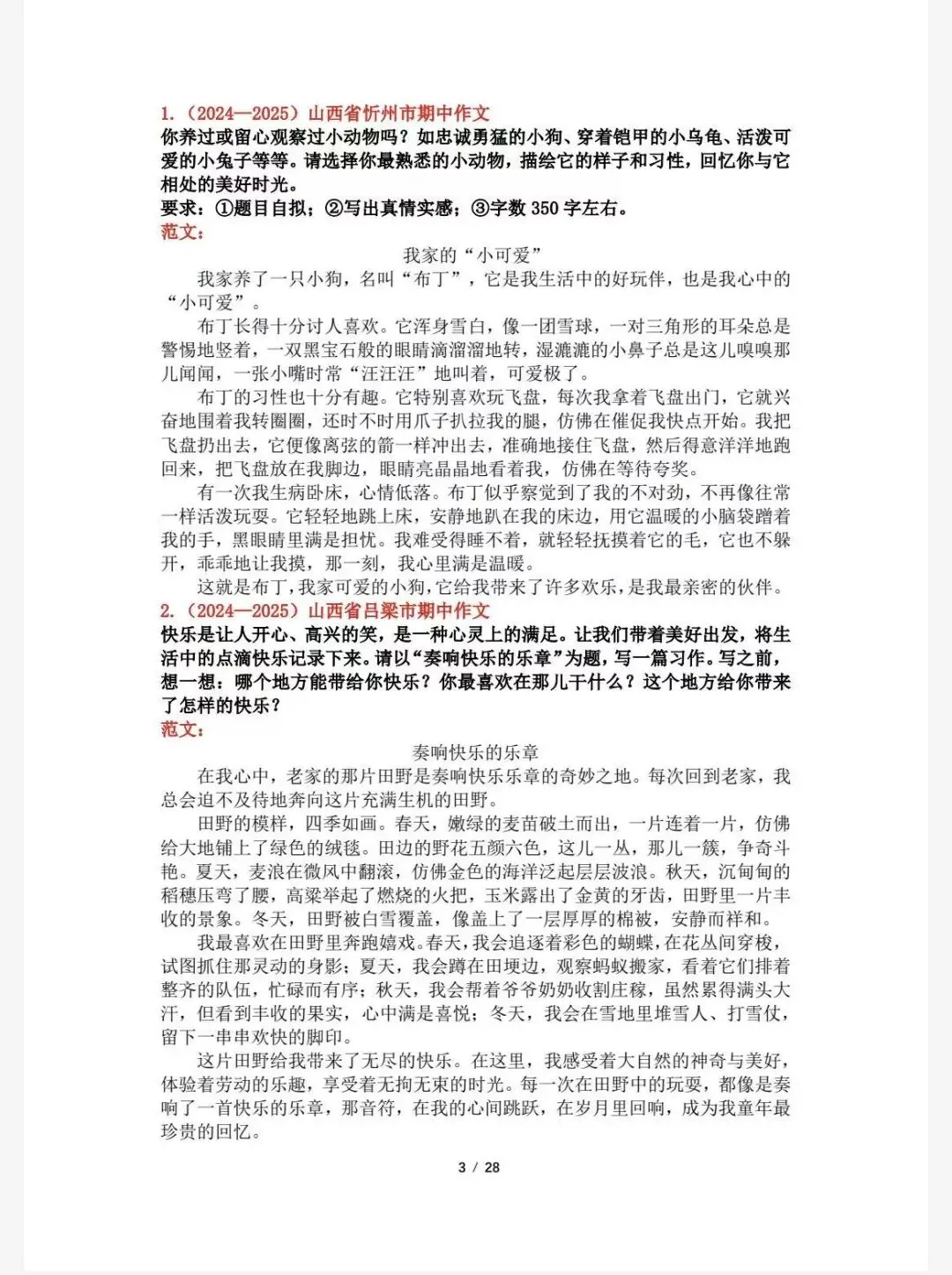 1.（2024—2025）山西省忻州市期中作文
你养过或留心观察过小动物吗？如忠诚勇猛的小狗、穿着铠甲的小乌龟、活泼可爱的小兔子等等。请选择你最熟悉的小动物，描绘它的样子和习性，回忆你与它相处的美好时光。
要求：①题目自拟；②写出真情实感；③字数 350 字左右。
范文：

我家的“小可爱”

我家养了一只小狗，名叫“布丁”，它是我生活中的好玩伴，也是我心中的“小可爱”。

布丁长得十分讨人喜欢。它浑身雪白，像一团雪球，一对三角形的耳朵总是警惕地竖着，一双黑宝石般的眼睛滴溜溜地转，湿漉漉的小鼻子总是这儿嗅嗅那儿闻闻，一张小嘴时常“汪汪汪”地叫着，可爱极了。

布丁的习性也十分有趣。它特别喜欢玩飞盘，每次我拿着飞盘出门，它就兴奋地围着我转圈圈，还时不时用爪子扒拉我的腿，仿佛在催促我快点开始。我把飞盘扔出去，它便像离弦的箭一样冲出去，准确地接住飞盘，然后得意洋洋地跑回来，把飞盘放在我脚边，眼睛亮晶晶地看着我，仿佛在等待夸奖。

有一次我生病卧床，心情低落。布丁似乎察觉到了我的不对劲，不再像往常一样活泼玩耍。它轻轻地跳上床，安静地趴在我的床边，用它温暖的小脑袋蹭着我的手，黑眼睛里满是担忧。我难受得睡不着，就轻轻抚摸着它的毛，它也不躲开，乖乖地让我摸，那一刻，我心里满是温暖。

这就是布丁，我家可爱的小狗，它给我带来了许多欢乐，是我最亲密的伙伴。

2.（2024—2025）山西省吕梁市期中作文
快乐是让人开心、高兴的笑，是一种心灵上的满足。让我们带着美好出发，将生活中的点滴快乐记录下来。请以“奏响快乐的乐章”为题，写一篇习作。写之前，想一想：哪个地方能带给你快乐？你最喜欢在那儿干什么？这个地方给你带来了怎样的快乐？
范文：

奏响快乐的乐章

在我心中，老家的那片田野是奏响快乐乐章的奇妙之地。每次回到老家，我总会迫不及待地奔向这片充满生机的田野。

田野的模样，四季如画。春天，嫩绿的麦苗破土而出，一片连着一片，仿佛给大地铺上了绿色的绒毯。田边的野花五颜六色，这儿一丛，那儿一簇，争奇斗艳。夏天，麦浪在微风中翻滚，仿佛金色的海洋泛起层层波浪。秋天，沉甸甸的稻穗压弯了腰，高粱举起了燃烧的火把，玉米露出了金黄的牙齿，田野里一片丰收的景象。冬天，田野被白雪覆盖，像盖上了一层厚厚的棉被，安静而祥和。

我最喜欢在田野里奔跑嬉戏。春天，我会追逐着彩色的蝴蝶，在花丛间穿梭，试图抓住那灵动的身影；夏天，我会蹲在田埂边，观察蚂蚁搬家，看着它们排着整齐的队伍，忙碌而有序；秋天，我会帮着爷爷奶奶收割庄稼，虽然累得满头大汗，但看到丰收的果实，心中满是喜悦；冬天，我会在雪地里堆雪人、打雪仗，留下一串串欢快的脚印。

这片田野给我带来了无尽的快乐。在这里，我感受着大自然的神奇与美好，体验着劳动的乐趣，享受着无拘无束的时光。每一次在田野中的玩耍，都像是奏响了一首快乐的乐章，那音符，在我的心间跳跃，在岁月里回响，成为我童年最珍贵的回忆。

3 / 28